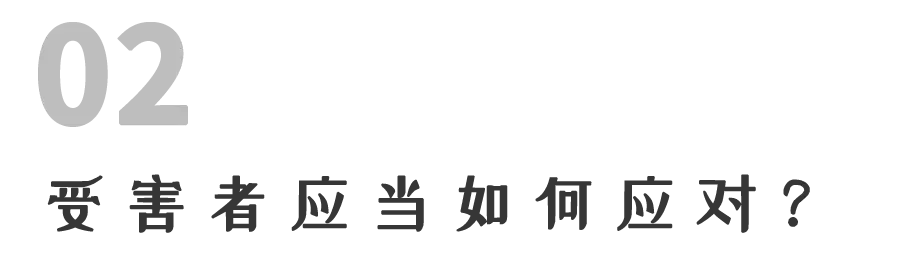 02

受害者应当如何应对？